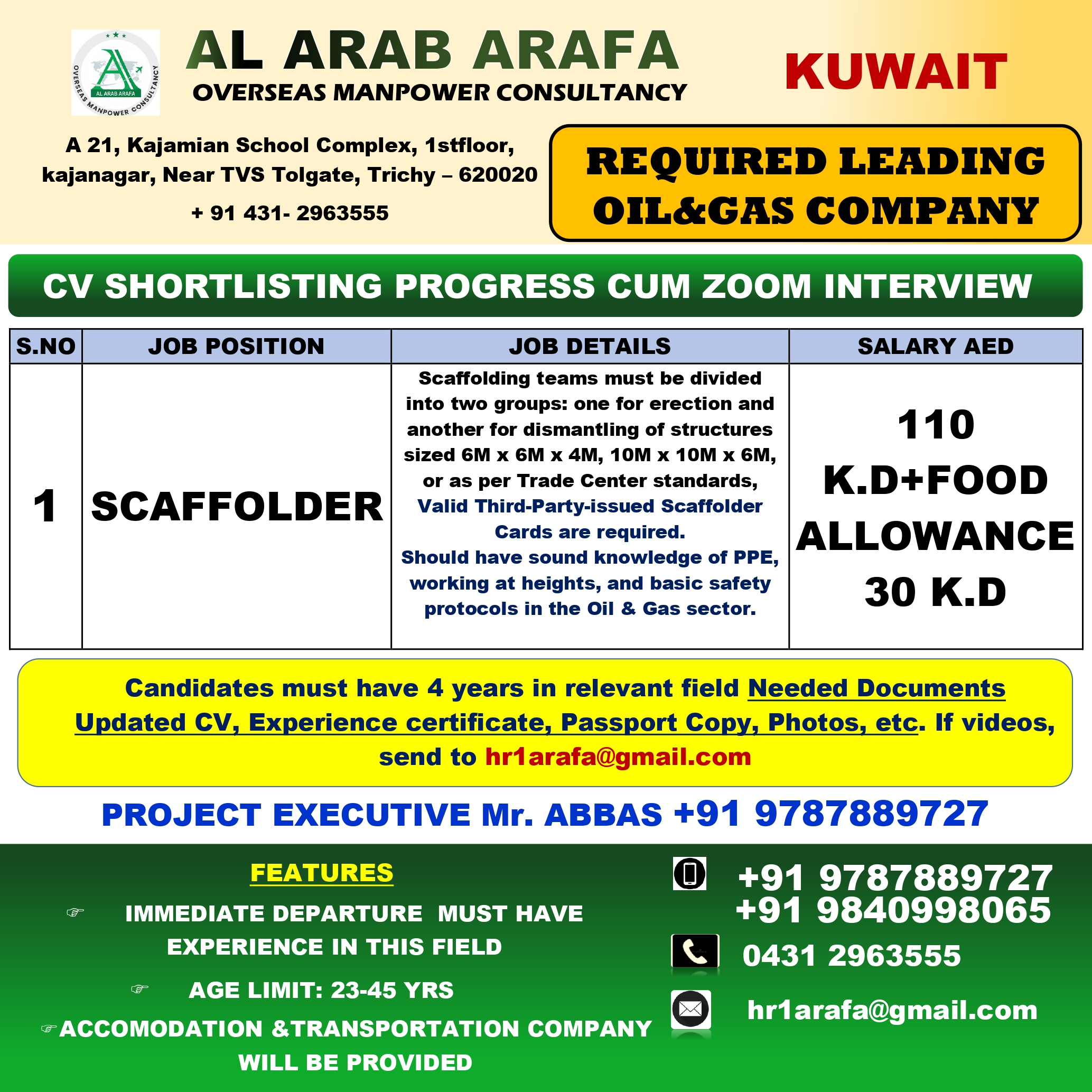 AL ARAB ARAFA
OVERSEAS MANPOWER CONSULTANCY
AL ARAB ARAFA
OVERSEAS MANPOWER CONSULTANCY

KUWAIT

A 21, Kajamian School Complex, 1stfloor, kajanagar, Near TVS Tolgate, Trichy – 620020
+ 91 431- 2963555

REQUIRED LEADING OIL&GAS COMPANY

CV SHORTLISTING PROGRESS CUM ZOOM INTERVIEW

| S.NO | JOB POSITION | JOB DETAILS | SALARY AED |
|---|---|---|---|
| 1 | SCAFFOLDER | Scaffolding teams must be divided into two groups: one for erection and another for dismantling of structures sized 6M x 6M x 4M, 10M x 10M x 6M, or as per Trade Center standards, Valid Third-Party-issued Scaffolder Cards are required. Should have sound knowledge of PPE, working at heights, and basic safety protocols in the Oil & Gas sector. | 110 K.D+FOOD ALLOWANCE 30 K.D |

Candidates must have 4 years in relevant field Needed Documents Updated CV, Experience certificate, Passport Copy, Photos, etc. If videos, send to hr1arafa@gmail.com

PROJECT EXECUTIVE Mr. ABBAS +91 9787889727

FEATURES
☞ IMMEDIATE DEPARTURE MUST HAVE EXPERIENCE IN THIS FIELD
☞ AGE LIMIT: 23-45 YRS
☞ ACCOMODATION &TRANSPORTATION COMPANY WILL BE PROVIDED

+91 9787889727
+91 9840998065
0431 2963555
hr1arafa@gmail.com